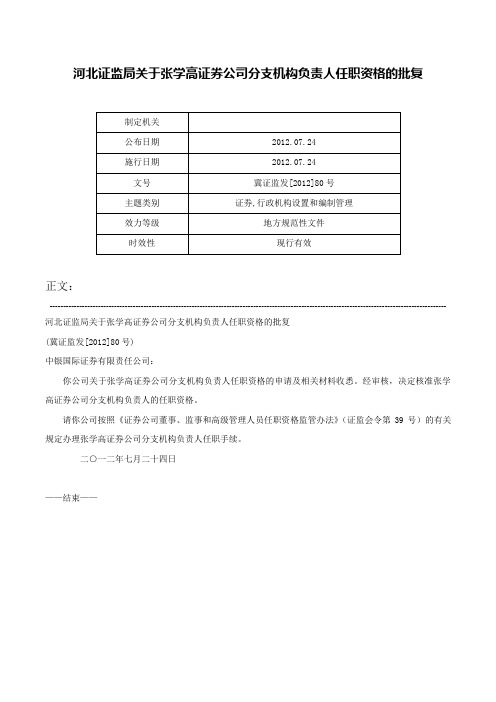 河北证监局关于张学高证券公司分支机构负责人任职资格的批复

| 制定机关 | |
|---|---|
| 公布日期 | 2012.07.24 |
| 施行日期 | 2012.07.24 |
| 文号 | 冀证监发[2012]80号 |
| 主题类别 | 证券,行政机构设置和编制管理 |
| 效力等级 | 地方规范性文件 |
| 时效性 | 现行有效 |

正文：

河北证监局关于张学高证券公司分支机构负责人任职资格的批复

(冀证监发[2012]80号)

中银国际证券有限责任公司：

你公司关于张学高证券公司分支机构负责人任职资格的申请及相关材料收悉。经审核，决定核准张学高证券公司分支机构负责人的任职资格。

请你公司按照《证券公司董事、监事和高级管理人员任职资格监管办法》（证监会令第 39 号）的有关规定办理张学高证券公司分支机构负责人任职手续。

二〇一二年七月二十四日

——结束——